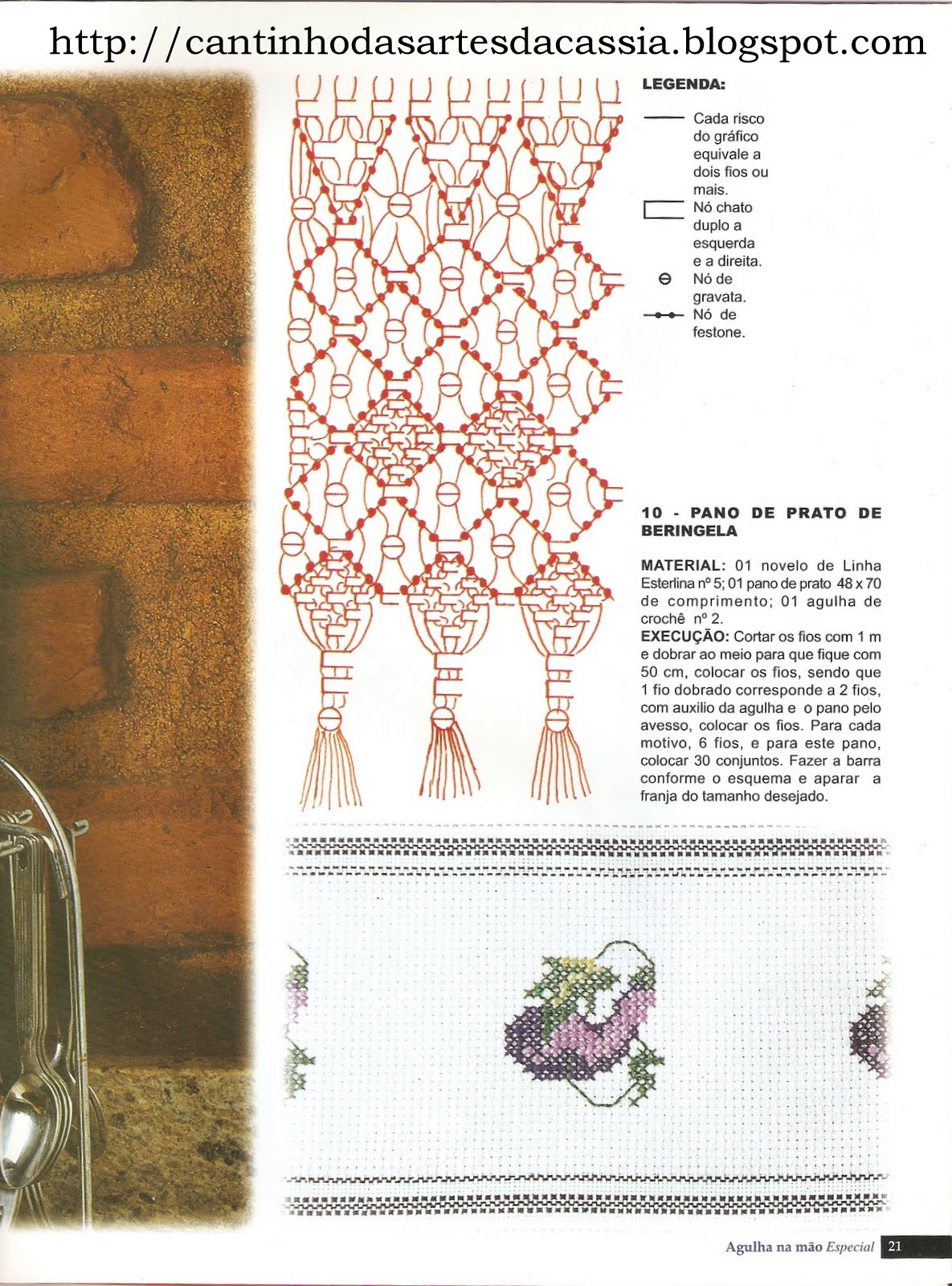 http://cantinhodasartesdacassia.blogspot.com

LEGENDA:

Cada risco do gráfico equivale a dois fios ou mais.

Nó chato duplo a esquerda e a direita.

Nó de gravata.

Nó de festone.

10 - PANO DE PRATO DE BERINGELA

MATERIAL: 01 novelo de Linha Esterlina nº 5; 01 pano de prato 48 x 70 de comprimento; 01 agulha de crochê nº 2.
EXECUÇÃO: Cortar os fios com 1 m e dobrar ao meio para que fique com 50 cm, colocar os fios, sendo que 1 fio dobrado corresponde a 2 fios, com auxilio da agulha e o pano pelo avesso, colocar os fios. Para cada motivo, 6 fios, e para este pano, colocar 30 conjuntos. Fazer a barra conforme o esquema e aparar a franja do tamanho desejado.

Agulha na mão Especial 21